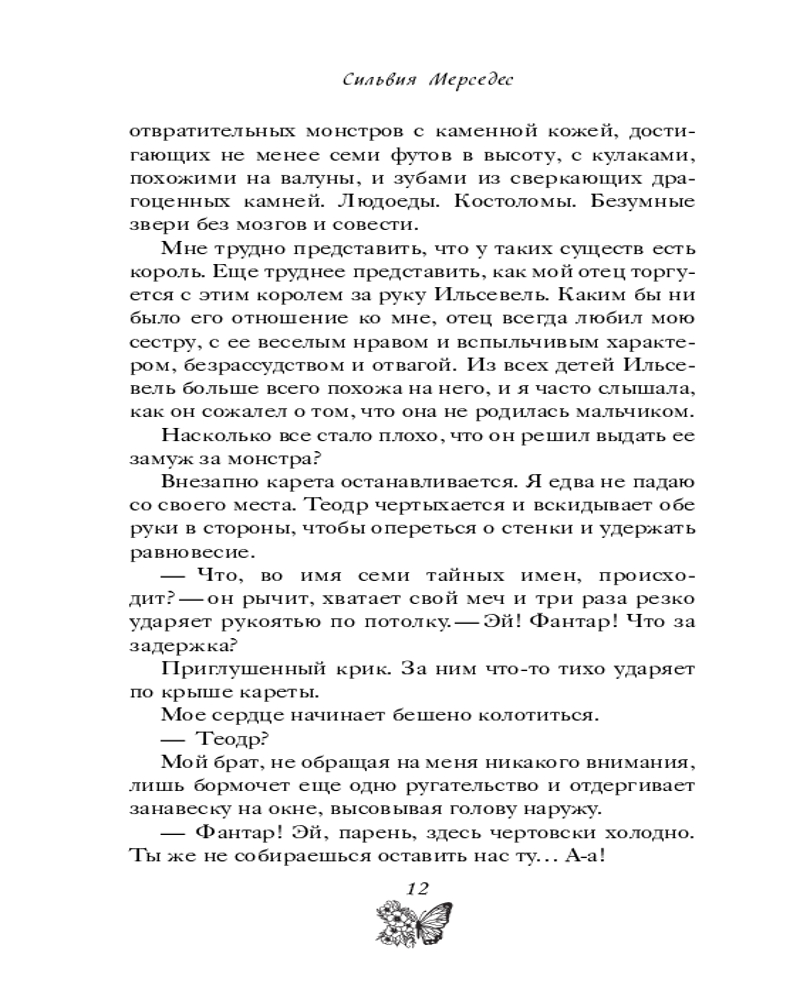 Сильвия Мерседес

отвратительных монстров с каменной кожей, достигающих не менее семи футов в высоту, с кулаками, похожими на валуны, и зубами из сверкающих драгоценных камней. Людоеды. Костоломы. Безумные звери без мозгов и совести.

Мне трудно представить, что у таких существ есть король. Еще труднее представить, как мой отец торгуется с этим королем за руку Ильсевель. Каким бы ни было его отношение ко мне, отец всегда любил мою сестру, с ее веселым нравом и вспыльчивым характером, безрассудством и отвагой. Из всех детей Ильсевель больше всего похожа на него, и я часто слышала, как он сожалел о том, что она не родилась мальчиком.

Насколько все стало плохо, что он решил выдать ее замуж за монстра?

Внезапно карета останавливается. Я едва не падаю со своего места. Теодр чертыхается и вскидывает обе руки в стороны, чтобы опереться о стенки и удержать равновесие.

— Что, во имя семи тайных имен, происходит? — он рычит, хватает свой меч и три раза резко ударяет рукоятью по потолку. — Эй! Фантар! Что за задержка?

Приглушенный крик. За ним что-то тихо ударяет по крыше кареты.

Мое сердце начинает бешено колотиться.

— Теодр?

Мой брат, не обращая на меня никакого внимания, лишь бормочет еще одно ругательство и отдергивает занавеску на окне, высовывая голову наружу.

— Фантар! Эй, парень, здесь чертовски холодно. Ты же не собираешься оставить нас ту… А-а!

12